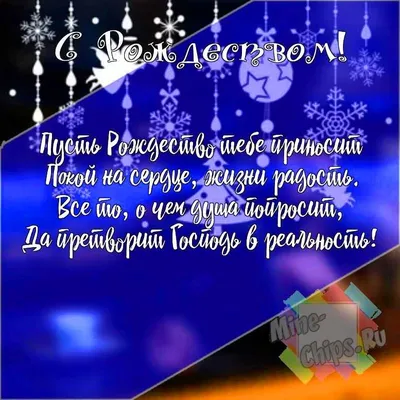 С Рождеством!

Пусть Рождество тебе приносит
Покой на сердце, жизни радость.
Все то, о чем душа попросит,
Да претворит Господь в реальность!

Mine-Chips.Ru